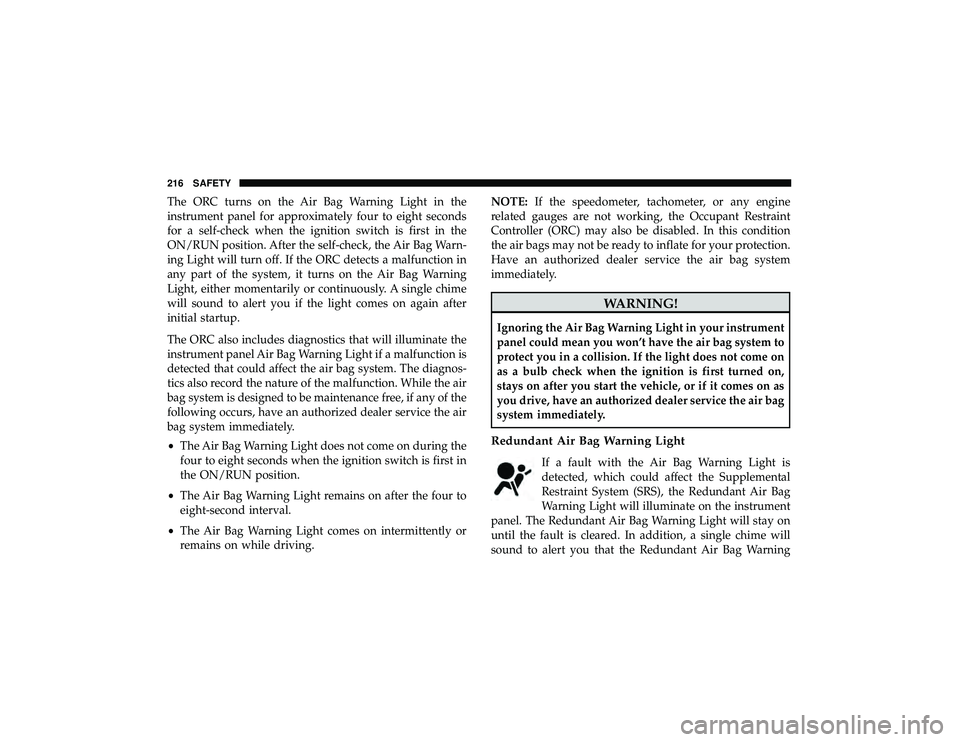 216 SAFETY

The ORC turns on the Air Bag Warning Light in the instrument panel for approximately four to eight seconds for a self-check when the ignition switch is first in the ON/RUN position. After the self-check, the Air Bag Warning Light will turn off. If the ORC detects a malfunction in any part of the system, it turns on the Air Bag Warning Light, either momentarily or continuously. A single chime will sound to alert you if the light comes on again after initial startup.

The ORC also includes diagnostics that will illuminate the instrument panel Air Bag Warning Light if a malfunction is detected that could affect the air bag system. The diagnostics also record the nature of the malfunction. While the air bag system is designed to be maintenance free, if any of the following occurs, have an authorized dealer service the air bag system immediately.

• The Air Bag Warning Light does not come on during the four to eight seconds when the ignition switch is first in the ON/RUN position.

• The Air Bag Warning Light remains on after the four to eight-second interval.

• The Air Bag Warning Light comes on intermittently or remains on while driving.

NOTE: If the speedometer, tachometer, or any engine related gauges are not working, the Occupant Restraint Controller (ORC) may also be disabled. In this condition the air bags may not be ready to inflate for your protection. Have an authorized dealer service the air bag system immediately.

WARNING!

Ignoring the Air Bag Warning Light in your instrument panel could mean you won't have the air bag system to protect you in a collision. If the light does not come on as a bulb check when the ignition is first turned on, stays on after you start the vehicle, or if it comes on as you drive, have an authorized dealer service the air bag system immediately.

Redundant Air Bag Warning Light

If a fault with the Air Bag Warning Light is detected, which could affect the Supplemental Restraint System (SRS), the Redundant Air Bag Warning Light will illuminate on the instrument panel. The Redundant Air Bag Warning Light will stay on until the fault is cleared. In addition, a single chime will sound to alert you that the Redundant Air Bag Warning

carmanualsonline.info